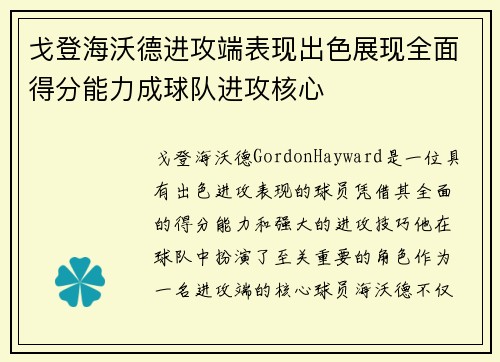 戈登海沃德进攻端表现出色展现全面得分能力成球队进攻核心

戈登海沃德GordonHayward是一位具有出色进攻表现的球员凭借其全面的得分能力和强大的进攻技巧他在球队中扮演了至关重要的角色作为一名进攻端的核心球员海沃德不仅